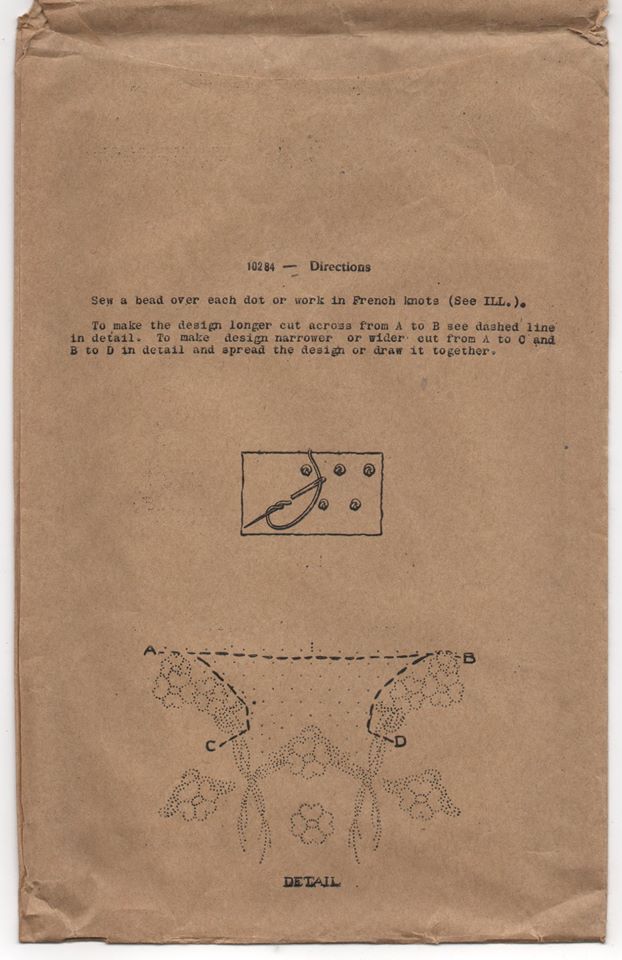 10284 — Directions

Sew a bead over each dot or work in French knots (See ILL.).

To make the design longer cut across from A to B see dashed line in detail. To make design narrower or wider cut from A to C and B to D in detail and spread the design or draw it together.

A

B

C

D

DETAIL